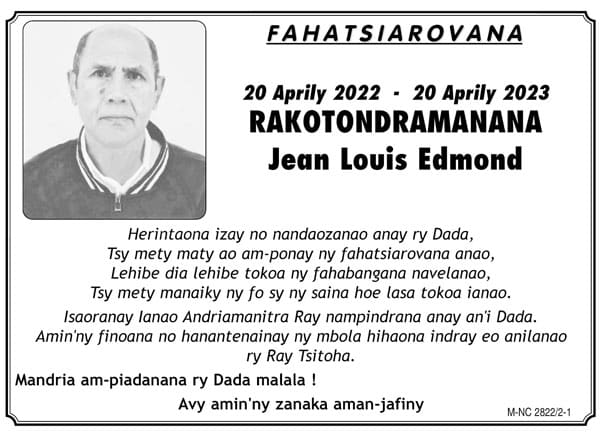 FAHATSIAROVANA

20 Aprily 2022 - 20 Aprily 2023
RAKOTONDRAMANANA
Jean Louis Edmond

Herintaona izay no nandaozanao anay ry Dada,
Tsy mety maty ao am-ponay ny fahatsiarovana anao,
Lehibe dia lehibe tokoa ny fahabangana navelanao,
Tsy mety manaiky ny fo sy ny saina hoe lasa tokoa ianao.

Isaoranay Ianao Andriamanitra Ray nampindrana anay an'i Dada.
Amin'ny finoana no hanantenainay ny mbola hihaona indray eo anilanao ry Ray Tsitoha.

Mandria am-piadanana ry Dada malala !

Avy amin'ny zanaka aman-jafiny

M-NC 2822/2-1